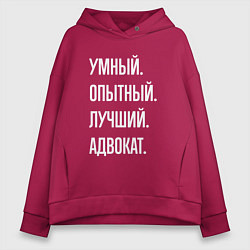 УМНЫЙ.
ОПЫТНЫЙ.
ЛУЧШИЙ.
АДВОКАТ.